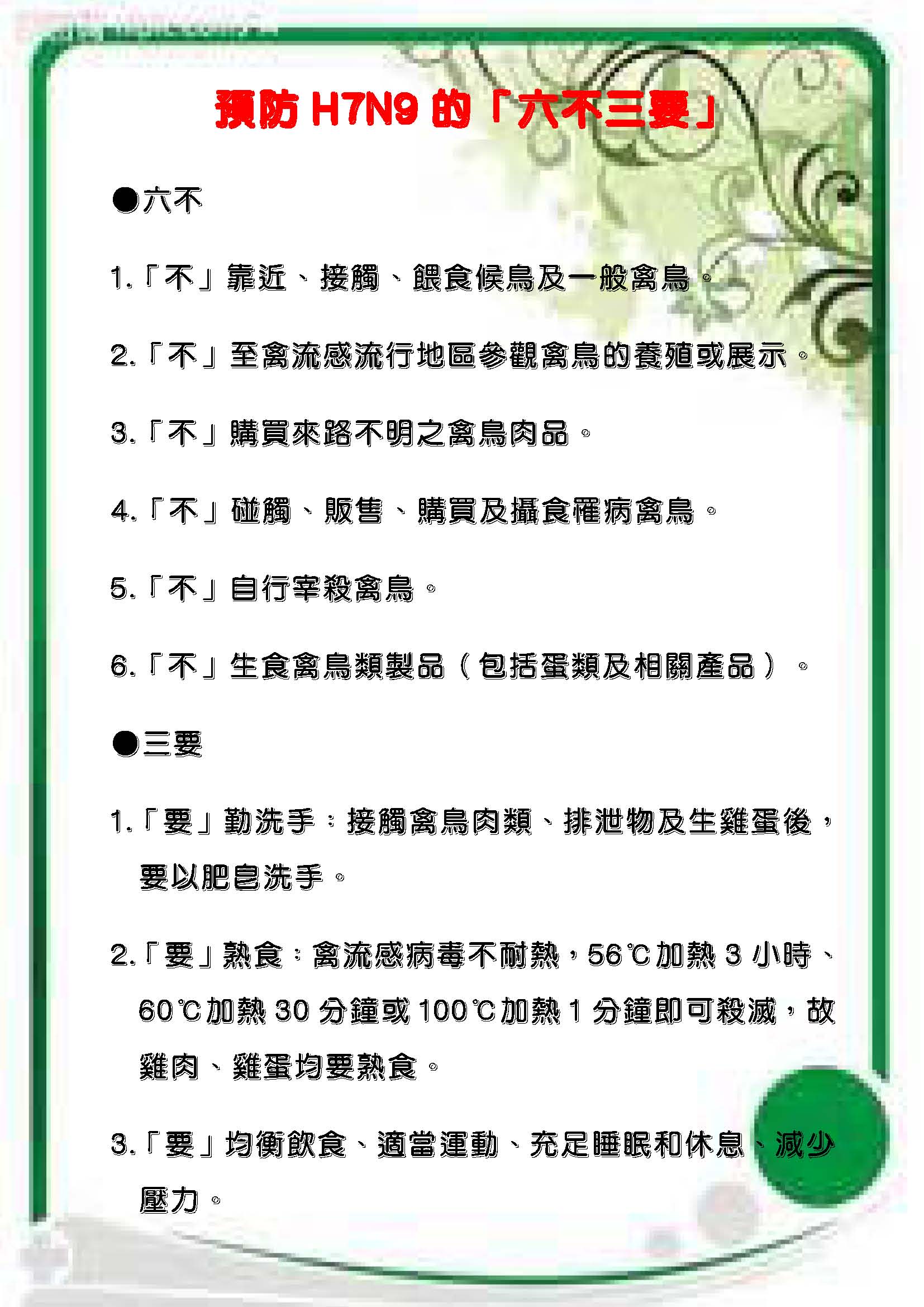 預防 H7N9 的「六不三要」

●六不

1.「不」靠近、接觸、餵食候鳥及一般禽鳥。

2.「不」至禽流感流行地區參觀禽鳥的養殖或展示。

3.「不」購買來路不明之禽鳥肉品。

4.「不」碰觸、販售、購買及攝食罹病禽鳥。

5.「不」自行宰殺禽鳥。

6.「不」生食禽鳥類製品（包括蛋類及相關產品）。

●三要

1.「要」勤洗手：接觸禽鳥肉類、排泄物及生雞蛋後，要以肥皂洗手。

2.「要」熟食：禽流感病毒不耐熱，56℃加熱 3 小時、60℃加熱 30 分鐘或 100℃加熱 1 分鐘即可殺滅，故雞肉、雞蛋均要熟食。

3.「要」均衡飲食、適當運動、充足睡眠和休息、減少壓力。